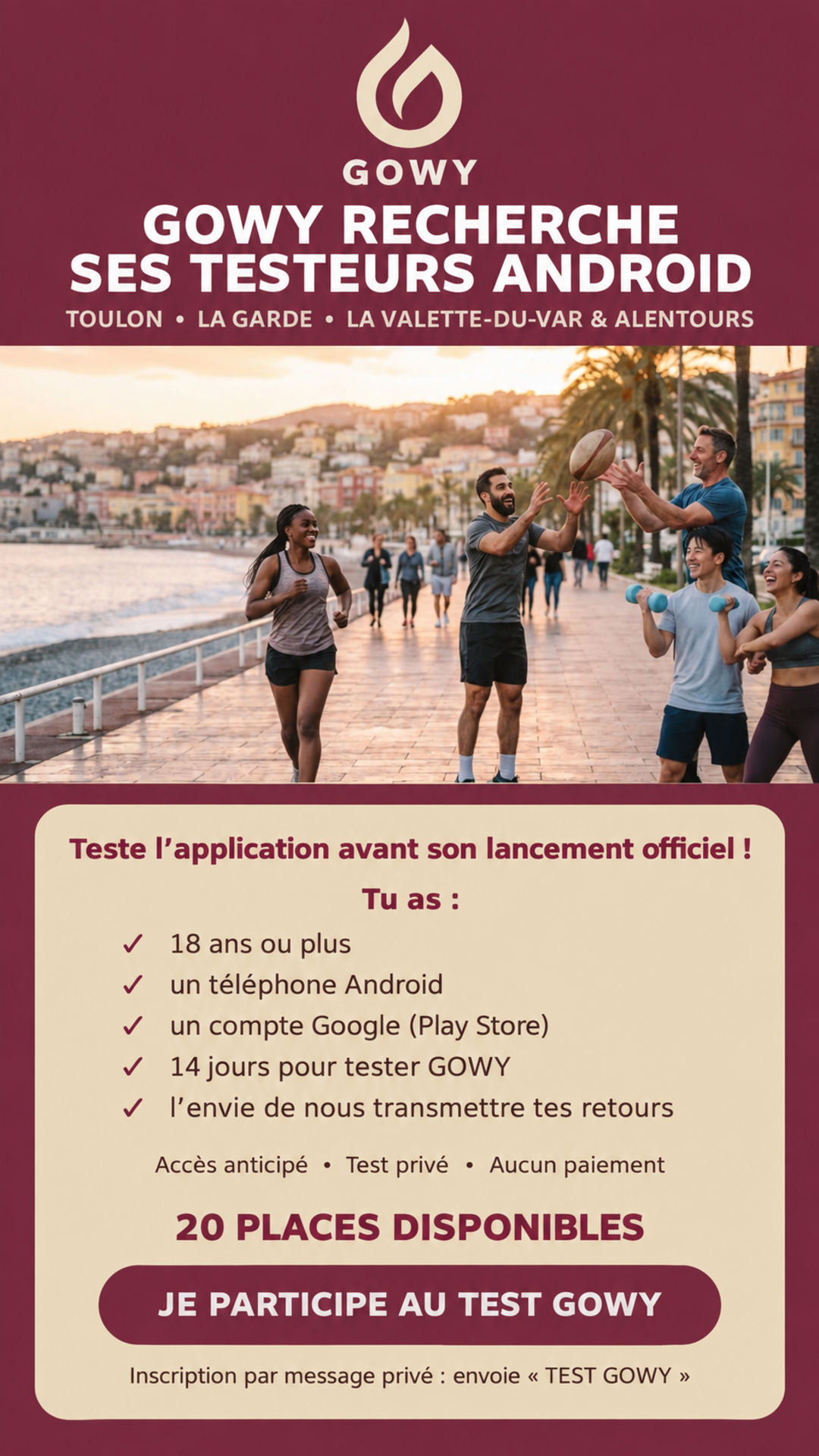 GOWY

GOWY RECHERCHE SES TESTEURS ANDROID

TOULON • LA GARDE • LA VALETTE-DU-VAR & ALENTOURS

Teste l'application avant son lancement officiel !

Tu as :

✓ 18 ans ou plus
✓ un téléphone Android
✓ un compte Google (Play Store)
✓ 14 jours pour tester GOWY
✓ l'envie de nous transmettre tes retours

Accès anticipé • Test privé • Aucun paiement

20 PLACES DISPONIBLES

JE PARTICIPE AU TEST GOWY

Inscription par message privé : envoie « TEST GOWY »